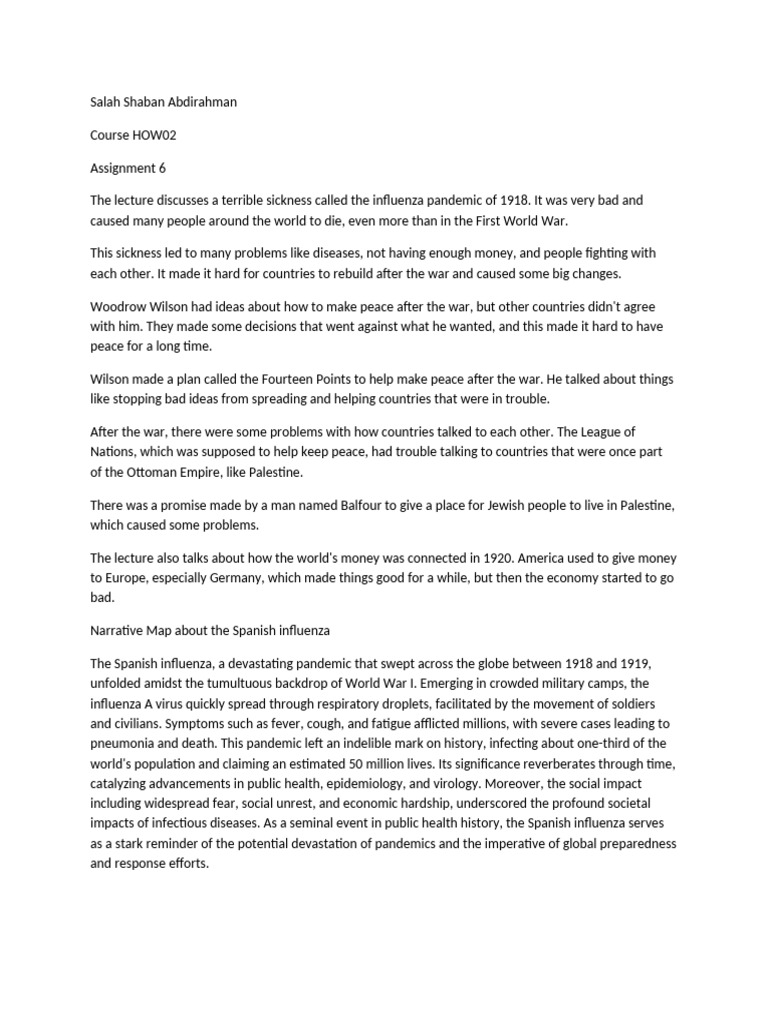 Salah Shaban Abdirahman

Course HOW02

Assignment 6

The lecture discusses a terrible sickness called the influenza pandemic of 1918. It was very bad and caused many people around the world to die, even more than in the First World War.

This sickness led to many problems like diseases, not having enough money, and people fighting with each other. It made it hard for countries to rebuild after the war and caused some big changes.

Woodrow Wilson had ideas about how to make peace after the war, but other countries didn't agree with him. They made some decisions that went against what he wanted, and this made it hard to have peace for a long time.

Wilson made a plan called the Fourteen Points to help make peace after the war. He talked about things like stopping bad ideas from spreading and helping countries that were in trouble.

After the war, there were some problems with how countries talked to each other. The League of Nations, which was supposed to help keep peace, had trouble talking to countries that were once part of the Ottoman Empire, like Palestine.

There was a promise made by a man named Balfour to give a place for Jewish people to live in Palestine, which caused some problems.

The lecture also talks about how the world's money was connected in 1920. America used to give money to Europe, especially Germany, which made things good for a while, but then the economy started to go bad.

Narrative Map about the Spanish influenza

The Spanish influenza, a devastating pandemic that swept across the globe between 1918 and 1919, unfolded amidst the tumultuous backdrop of World War I. Emerging in crowded military camps, the influenza A virus quickly spread through respiratory droplets, facilitated by the movement of soldiers and civilians. Symptoms such as fever, cough, and fatigue afflicted millions, with severe cases leading to pneumonia and death. This pandemic left an indelible mark on history, infecting about one-third of the world's population and claiming an estimated 50 million lives. Its significance reverberates through time, catalyzing advancements in public health, epidemiology, and virology. Moreover, the social impact including widespread fear, social unrest, and economic hardship, underscored the profound societal impacts of infectious diseases. As a seminal event in public health history, the Spanish influenza serves as a stark reminder of the potential devastation of pandemics and the imperative of global preparedness and response efforts.